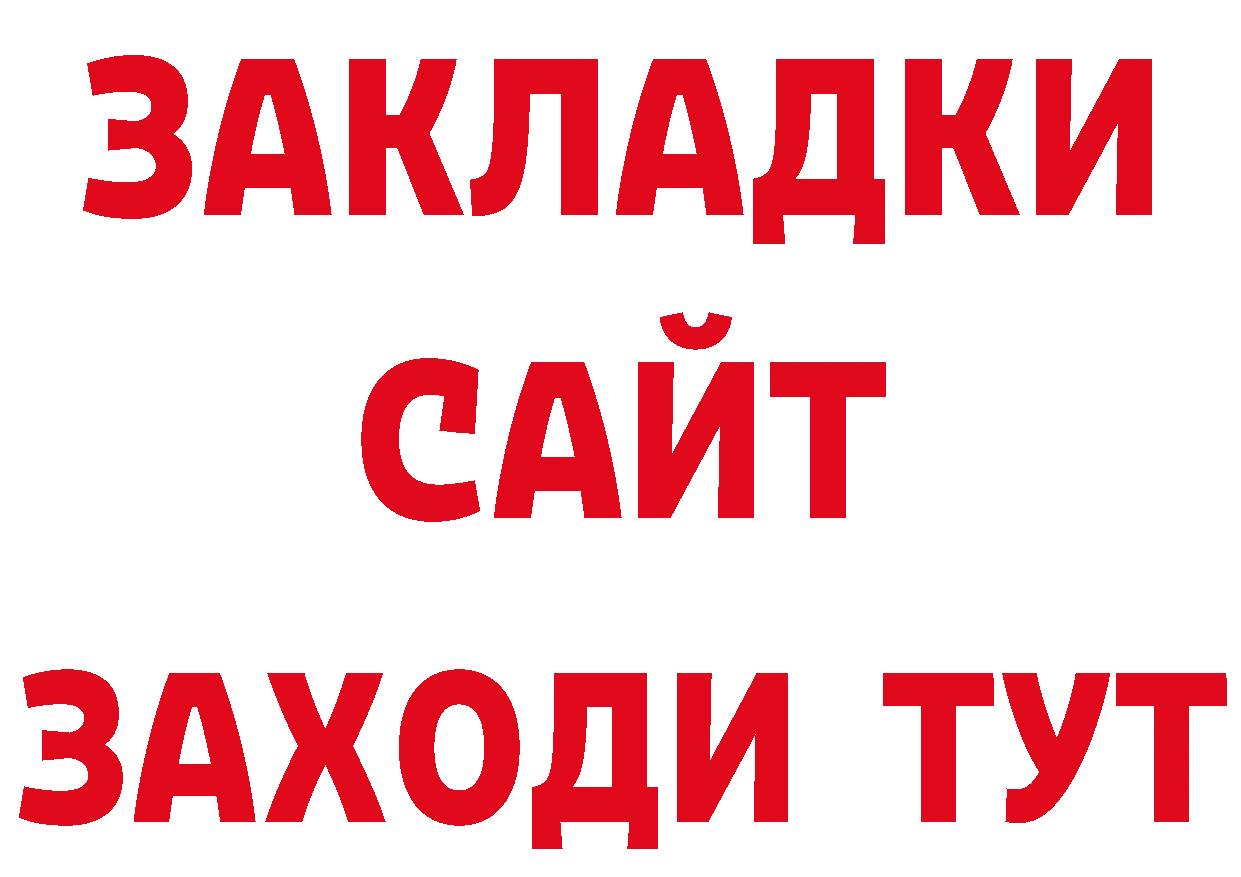 ЗАКЛАДКИ
САЙТ
ЗАХОДИ ТУТ